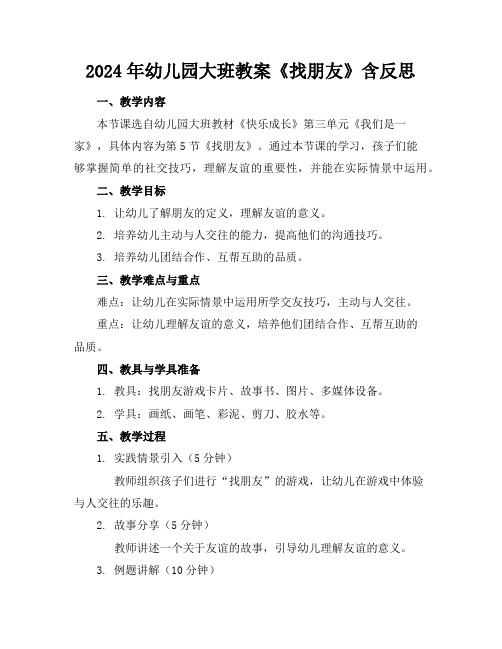 2024年幼儿园大班教案《找朋友》含反思

一、教学内容

本节课选自幼儿园大班教材《快乐成长》第三单元《我们是一家》，具体内容为第5节《找朋友》。通过本节课的学习，孩子们能够掌握简单的社交技巧，理解友谊的重要性，并能在实际情景中运用。

二、教学目标

1. 让幼儿了解朋友的定义，理解友谊的意义。

2. 培养幼儿主动与人交往的能力，提高他们的沟通技巧。

3. 培养幼儿团结合作、互帮互助的品质。

三、教学难点与重点

难点：让幼儿在实际情景中运用所学交友技巧，主动与人交往。

重点：让幼儿理解友谊的意义，培养他们团结合作、互帮互助的品质。

四、教具与学具准备

1. 教具：找朋友游戏卡片、故事书、图片、多媒体设备。

2. 学具：画纸、画笔、彩泥、剪刀、胶水等。

五、教学过程

1. 实践情景引入（5分钟）

教师组织孩子们进行“找朋友”的游戏，让幼儿在游戏中体验与人交往的乐趣。

2. 故事分享（5分钟）

教师讲述一个关于友谊的故事，引导幼儿理解友谊的意义。

3. 例题讲解（10分钟）